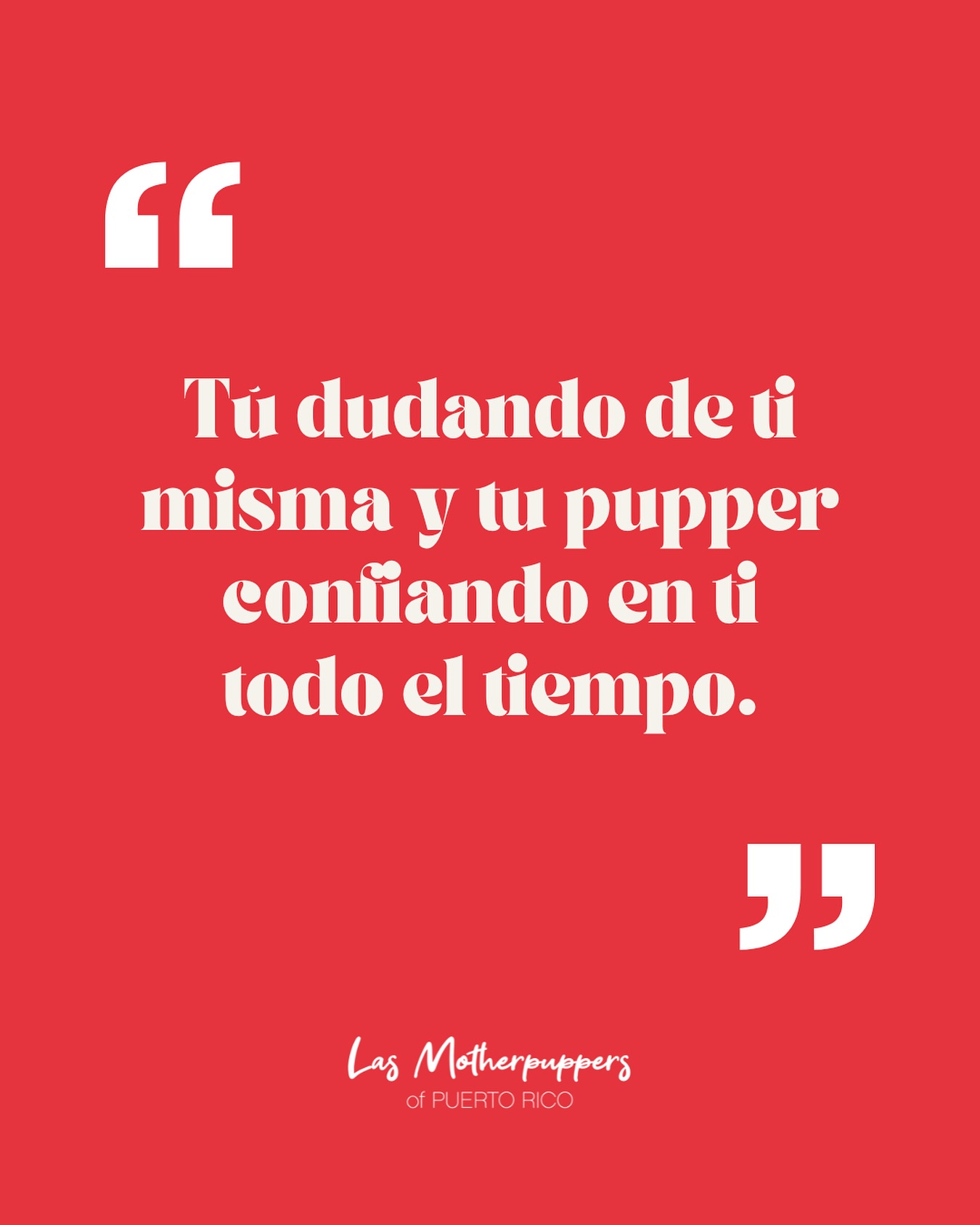 “

Tú dudando de ti misma y tu pupper confiando en ti todo el tiempo.

”

Las Motherpuppers
of PUERTO RICO